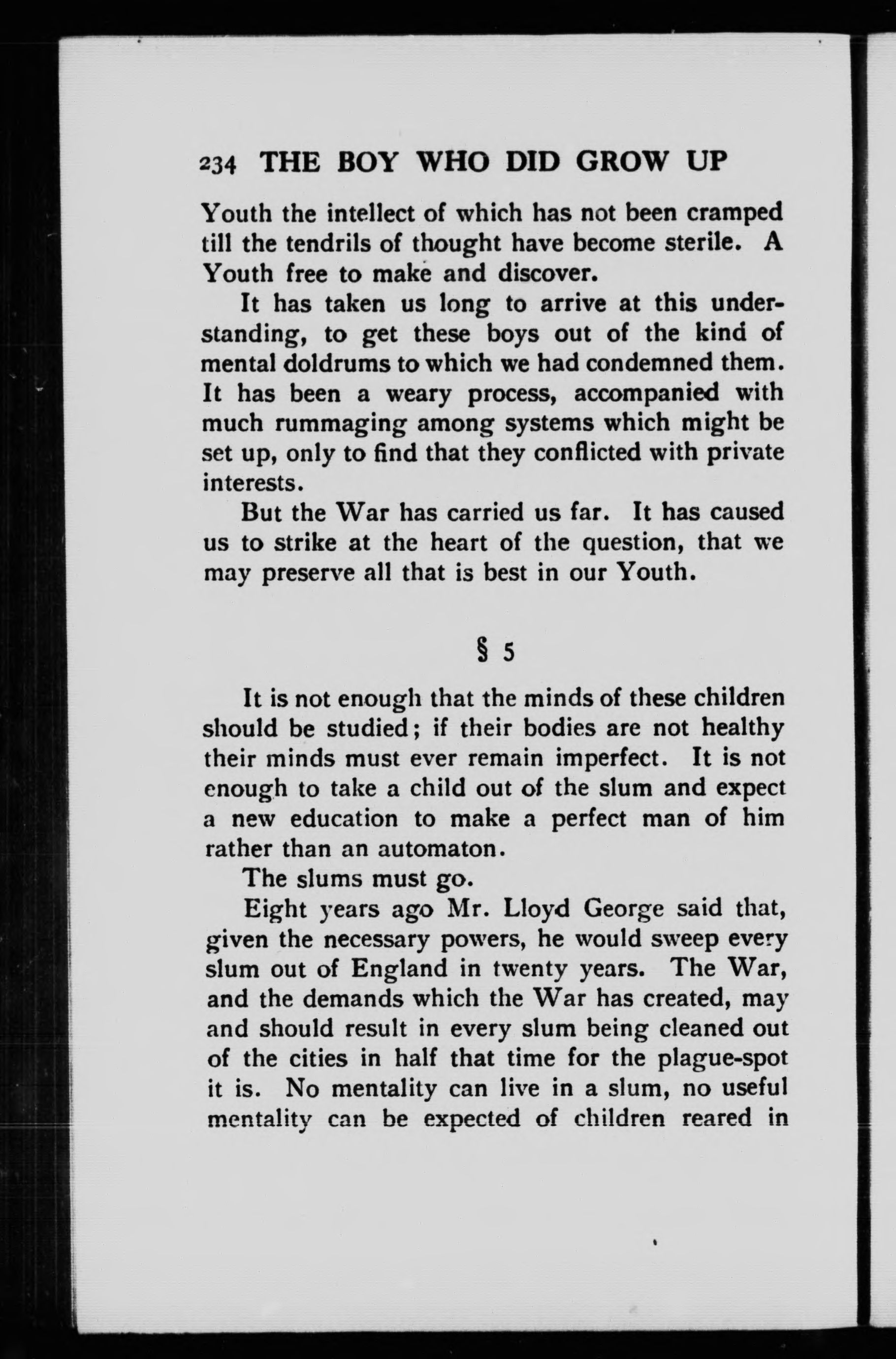 234 THE BOY WHO DID GROW UP

Youth the intellect of which has not been cramped till the tendrils of thought have become sterile. A Youth free to make and discover.

It has taken us long to arrive at this understanding, to get these boys out of the kind of mental doldrums to which we had condemned them. It has been a weary process, accompanied with much rummaging among systems which might be set up, only to find that they conflicted with private interests.

But the War has carried us far. It has caused us to strike at the heart of the question, that we may preserve all that is best in our Youth.

§ 5

It is not enough that the minds of these children should be studied; if their bodies are not healthy their minds must ever remain imperfect. It is not enough to take a child out of the slum and expect a new education to make a perfect man of him rather than an automaton.

The slums must go.

Eight years ago Mr. Lloyd George said that, given the necessary powers, he would sweep every slum out of England in twenty years. The War, and the demands which the War has created, may and should result in every slum being cleaned out of the cities in half that time for the plague-spot it is. No mentality can live in a slum, no useful mentality can be expected of children reared in